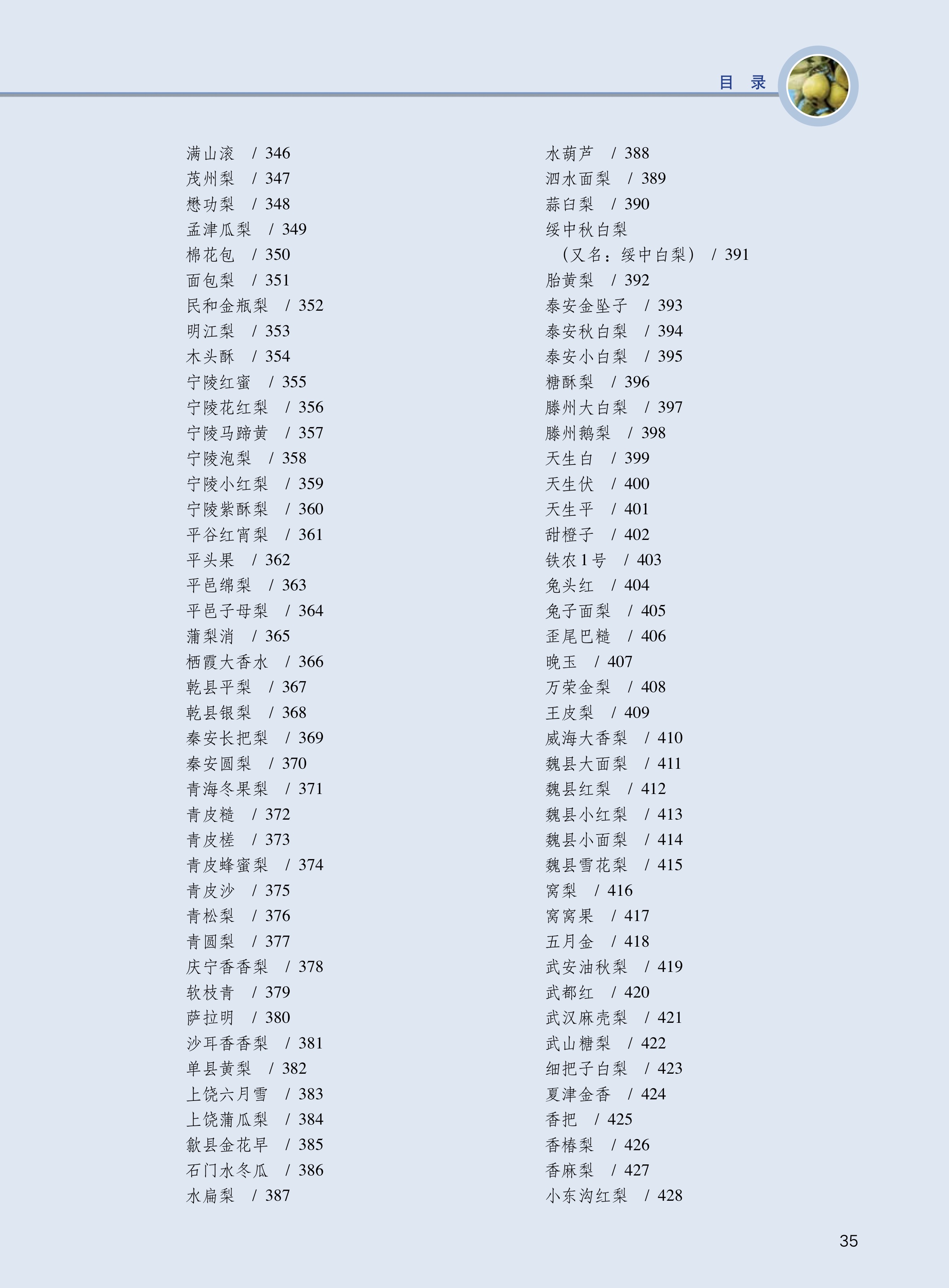 目 录

满山滚 / 346
茂州梨 / 347
懋功梨 / 348
孟津瓜梨 / 349
棉花包 / 350
面包梨 / 351
民和金瓶梨 / 352
明江梨 / 353
木头酥 / 354
宁陵红蜜 / 355
宁陵花红梨 / 356
宁陵马蹄黄 / 357
宁陵泡梨 / 358
宁陵小红梨 / 359
宁陵紫酥梨 / 360
平谷红宵梨 / 361
平头果 / 362
平邑绵梨 / 363
平邑子母梨 / 364
蒲梨消 / 365
栖霞大香水 / 366
乾县平梨 / 367
乾县银梨 / 368
秦安长把梨 / 369
秦安圆梨 / 370
青海冬果梨 / 371
青皮糙 / 372
青皮槎 / 373
青皮蜂蜜梨 / 374
青皮沙 / 375
青松梨 / 376
青圆梨 / 377
庆宁香香梨 / 378
软枝青 / 379
萨拉明 / 380
沙耳香香梨 / 381
单县黄梨 / 382
上饶六月雪 / 383
上饶蒲瓜梨 / 384
歙县金花早 / 385
石门水冬瓜 / 386
水扁梨 / 387

水葫芦 / 388
泗水面梨 / 389
蒜白梨 / 390
绥中秋白梨
（又名：绥中白梨） / 391
胎黄梨 / 392
泰安金坠子 / 393
泰安秋白梨 / 394
泰安小白梨 / 395
糖酥梨 / 396
滕州大白梨 / 397
滕州鹅梨 / 398
天生白 / 399
天生伏 / 400
天生平 / 401
甜橙子 / 402
铁农1号 / 403
兔头红 / 404
兔子面梨 / 405
歪尾巴糙 / 406
晚玉 / 407
万荣金梨 / 408
王皮梨 / 409
威海大香梨 / 410
魏县大面梨 / 411
魏县红梨 / 412
魏县小红梨 / 413
魏县小面梨 / 414
魏县雪花梨 / 415
窝梨 / 416
窝窝果 / 417
五月金 / 418
武安油秋梨 / 419
武都红 / 420
武汉麻壳梨 / 421
武山糖梨 / 422
细把子白梨 / 423
夏津金香 / 424
香把 / 425
香椿梨 / 426
香麻梨 / 427
小东沟红梨 / 428

35